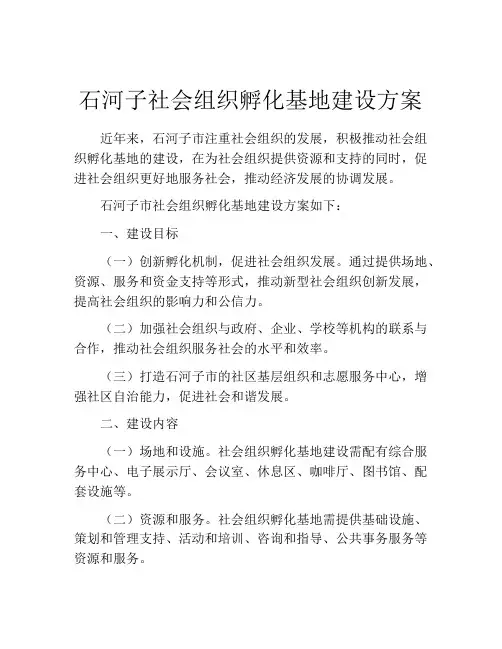 石河子社会组织孵化基地建设方案

近年来，石河子市注重社会组织的发展，积极推动社会组织孵化基地的建设，在为社会组织提供资源和支持的同时，促进社会组织更好地服务社会，推动经济发展的协调发展。

石河子市社会组织孵化基地建设方案如下：

一、建设目标

（一）创新孵化机制，促进社会组织发展。通过提供场地、资源、服务和资金支持等形式，推动新型社会组织创新发展，提高社会组织的影响力和公信力。

（二）加强社会组织与政府、企业、学校等机构的联系与合作，推动社会组织服务社会的水平和效率。

（三）打造石河子市的社区基层组织和志愿服务中心，增强社区自治能力，促进社会和谐发展。

二、建设内容

（一）场地和设施。社会组织孵化基地建设需配有综合服务中心、电子展示厅、会议室、休息区、咖啡厅、图书馆、配套设施等。

（二）资源和服务。社会组织孵化基地需提供基础设施、策划和管理支持、活动和培训、咨询和指导、公共事务服务等资源和服务。